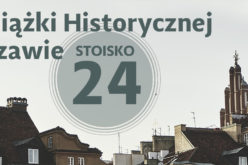 iążki Historycznej
zawie

STOISKO
24